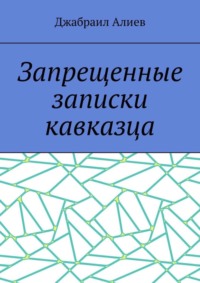 Джабраил Алиев

Запрещенные записки кавказца